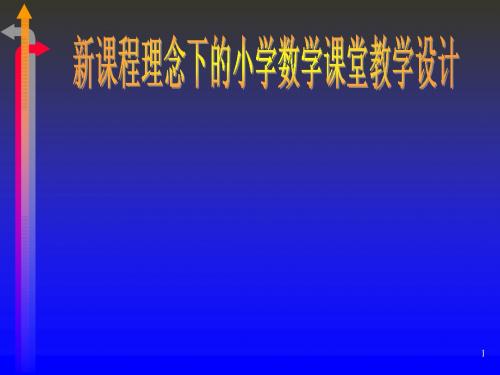 新课程理念下的小学数学课堂教学设计

1